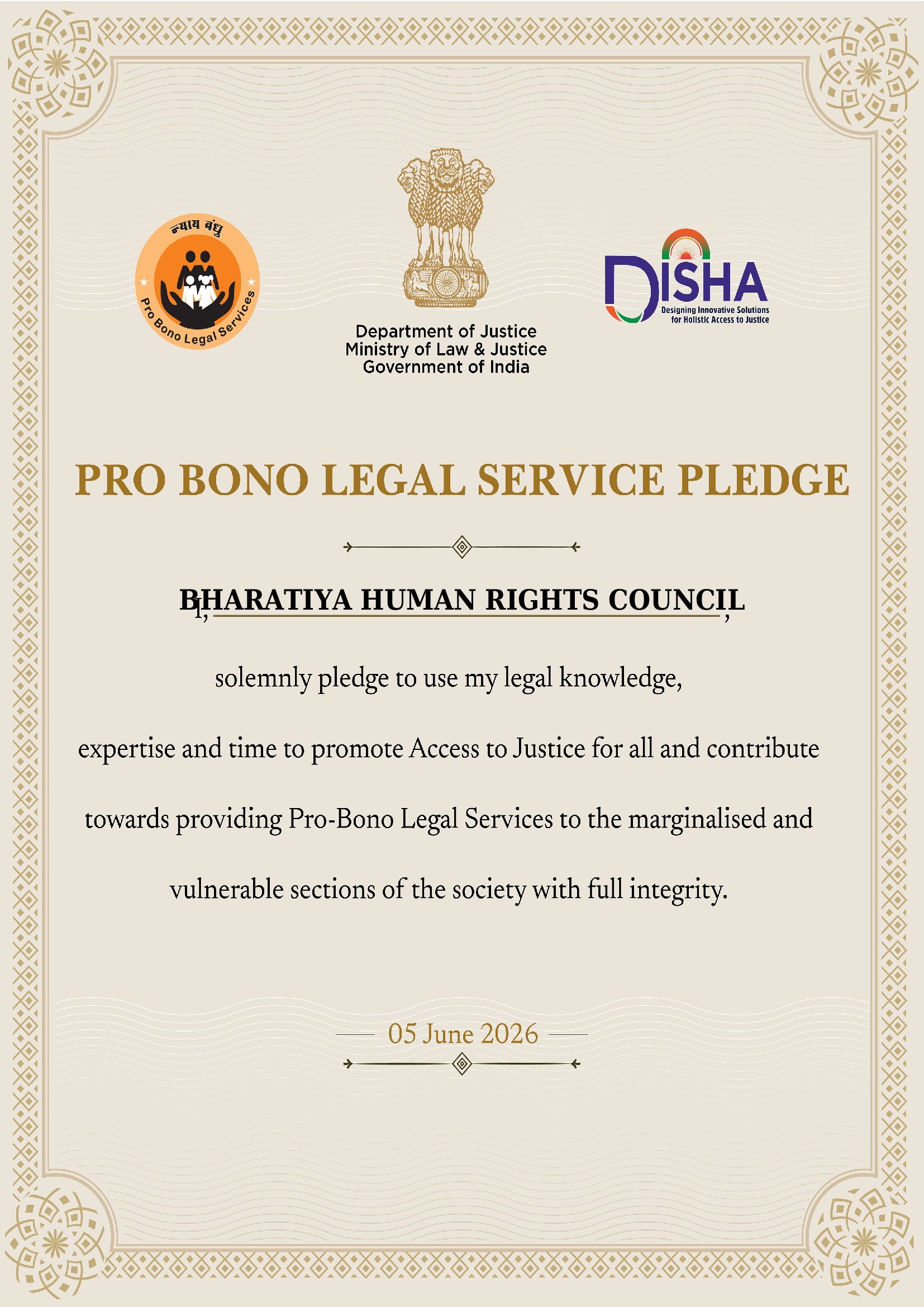 न्याय बंधु
Pro Bono Legal Services

Department of Justice
Ministry of Law & Justice
Government of India

DISHA
Designing Innovative Solutions for Holistic Access to Justice

PRO BONO LEGAL SERVICE PLEDGE

I, BHARATIYA HUMAN RIGHTS COUNCIL,

solemnly pledge to use my legal knowledge, expertise and time to promote Access to Justice for all and contribute towards providing Pro-Bono Legal Services to the marginalised and vulnerable sections of the society with full integrity.

05 June 2026